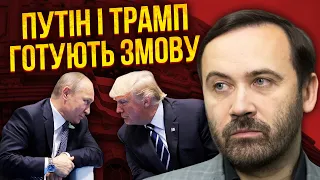 ПУТІН І ТРАМП ГОТУЮТЬ ЗМОВУ